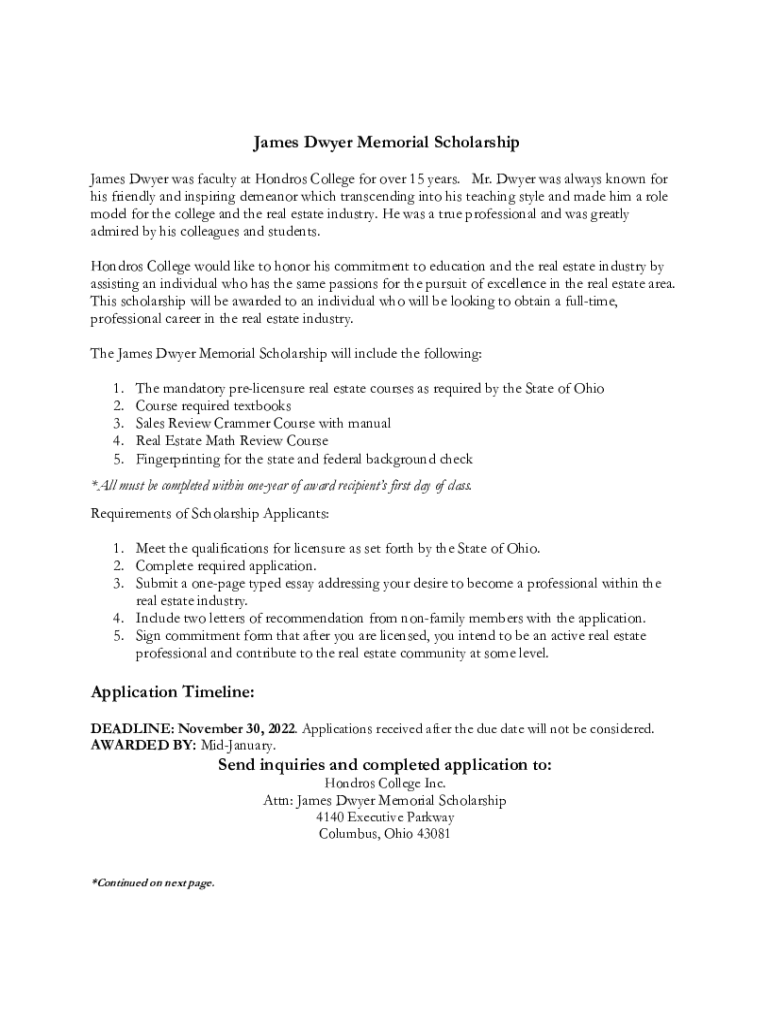 James Dwyer Memorial Scholarship

James Dwyer was faculty at Hondros College for over 15 years. Mr. Dwyer was always known for his friendly and inspiring demeanor which transcending into his teaching style and made him a role model for the college and the real estate industry. He was a true professional and was greatly admired by his colleagues and students.

Hondros College would like to honor his commitment to education and the real estate industry by assisting an individual who has the same passions for the pursuit of excellence in the real estate area. This scholarship will be awarded to an individual who will be looking to obtain a full-time, professional career in the real estate industry.

The James Dwyer Memorial Scholarship will include the following:

1. The mandatory pre-licensure real estate courses as required by the State of Ohio
2. Course required textbooks
3. Sales Review Crammer Course with manual
4. Real Estate Math Review Course
5. Fingerprinting for the state and federal background check

*All must be completed within one-year of award recipient's first day of class.

Requirements of Scholarship Applicants:

1. Meet the qualifications for licensure as set forth by the State of Ohio.
2. Complete required application.
3. Submit a one-page typed essay addressing your desire to become a professional within the real estate industry.
4. Include two letters of recommendation from non-family members with the application.
5. Sign commitment form that after you are licensed, you intend to be an active real estate professional and contribute to the real estate community at some level.

Application Timeline:

DEADLINE: November 30, 2022. Applications received after the due date will not be considered.
AWARDED BY: Mid-January.

Send inquiries and completed application to:
Hondros College Inc.
Attn: James Dwyer Memorial Scholarship
4140 Executive Parkway
Columbus, Ohio 43081

*Continued on next page.